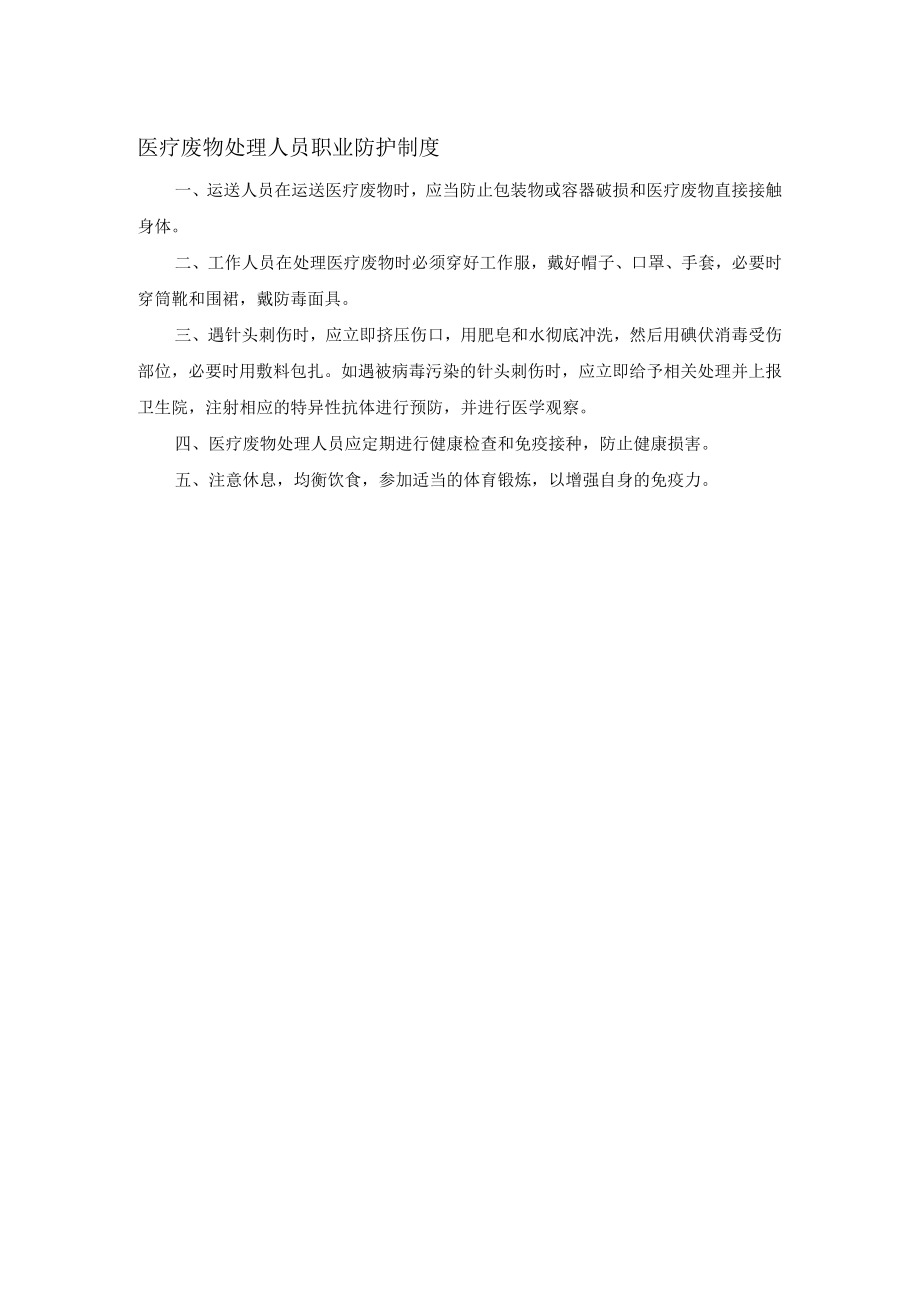 医疗废物处理人员职业防护制度

一、运送人员在运送医疗废物时，应当防止包装物或容器破损和医疗废物直接接触身体。

二、工作人员在处理医疗废物时必须穿好工作服，戴好帽子、口罩、手套，必要时穿筒靴和围裙，戴防毒面具。

三、遇针头刺伤时，应立即挤压伤口，用肥皂和水彻底冲洗，然后用碘伏消毒受伤部位，必要时用敷料包扎。如遇被病毒污染的针头刺伤时，应立即给予相关处理并上报卫生院，注射相应的特异性抗体进行预防，并进行医学观察。

四、医疗废物处理人员应定期进行健康检查和免疫接种，防止健康损害。

五、注意休息，均衡饮食，参加适当的体育锻炼，以增强自身的免疫力。